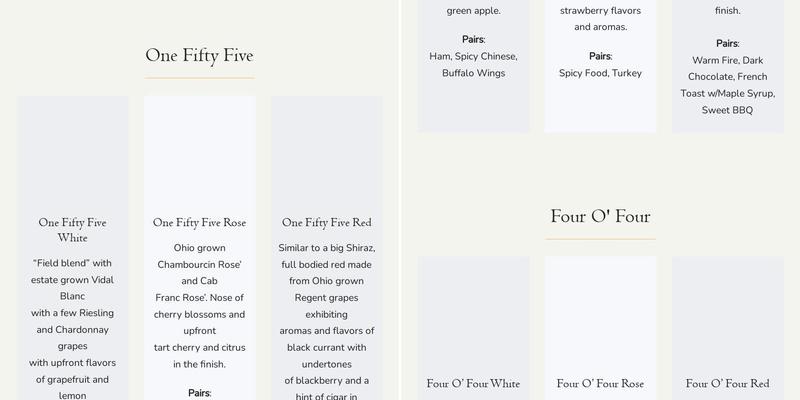 One Fifty Five

One Fifty Five White

"Field blend" with estate grown Vidal Blanc with a few Riesling and Chardonnay grapes with upfront flavors of grapefruit and lemon

One Fifty Five Rose

Ohio grown Chambourcin Rose' and Cab Franc Rose'. Nose of cherry blossoms and upfront tart cherry and citrus in the finish.

Pairs:

One Fifty Five Red

Similar to a big Shiraz, full bodied red made from Ohio grown Regent grapes exhibiting aromas and flavors of black currant with undertones of blackberry and a hint of cigar in

green apple.

Pairs:
Ham, Spicy Chinese, Buffalo Wings

strawberry flavors and aromas.

Pairs:
Spicy Food, Turkey

finish.

Pairs:
Warm Fire, Dark Chocolate, French Toast w/Maple Syrup, Sweet BBQ

Four O' Four

Four O' Four White

Four O' Four Rose

Four O' Four Red